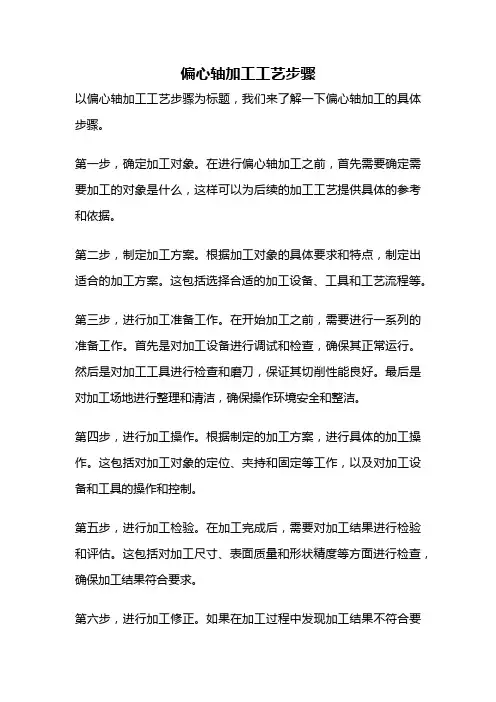 偏心轴加工工艺步骤

以偏心轴加工工艺步骤为标题，我们来了解一下偏心轴加工的具体步骤。

第一步，确定加工对象。在进行偏心轴加工之前，首先需要确定需要加工的对象是什么，这样可以为后续的加工工艺提供具体的参考和依据。

第二步，制定加工方案。根据加工对象的具体要求和特点，制定出适合的加工方案。这包括选择合适的加工设备、工具和工艺流程等。

第三步，进行加工准备工作。在开始加工之前，需要进行一系列的准备工作。首先是对加工设备进行调试和检查，确保其正常运行。然后是对加工工具进行检查和磨刀，保证其切削性能良好。最后是对加工场地进行整理和清洁，确保操作环境安全和整洁。

第四步，进行加工操作。根据制定的加工方案，进行具体的加工操作。这包括对加工对象的定位、夹持和固定等工作，以及对加工设备和工具的操作和控制。

第五步，进行加工检验。在加工完成后，需要对加工结果进行检验和评估。这包括对加工尺寸、表面质量和形状精度等方面进行检查，确保加工结果符合要求。

第六步，进行加工修正。如果在加工过程中发现加工结果不符合要